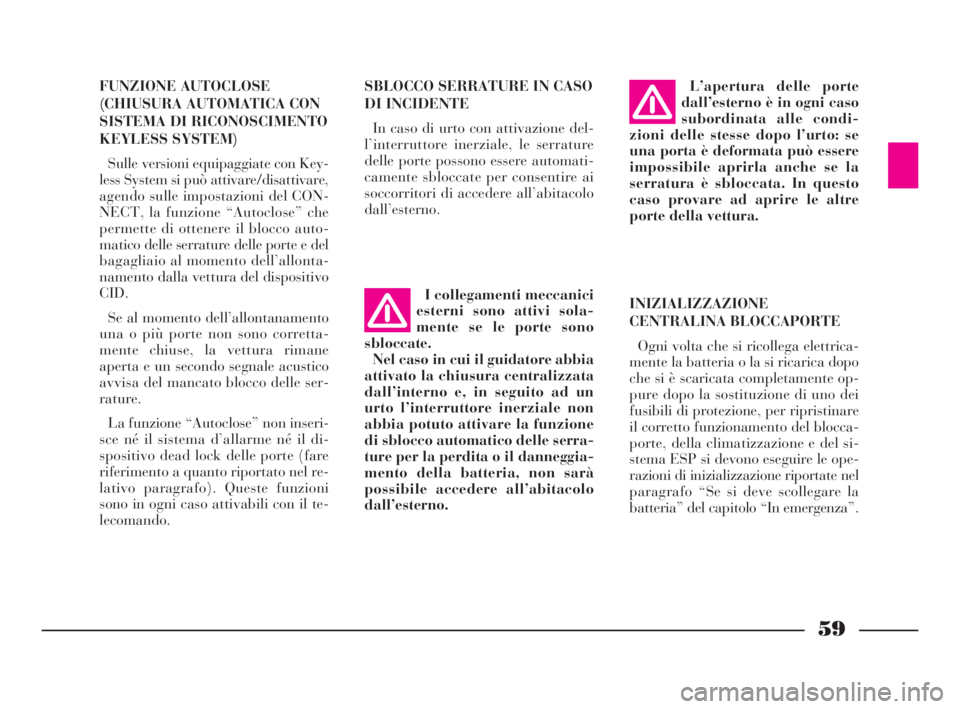 FUNZIONE AUTOCLOSE (CHIUSURA AUTOMATICA CON SISTEMA DI RICONOSCIMENTO KEYLESS SYSTEM)

Sulle versioni equipaggiate con Keyless System si può attivare/disattivare, agendo sulle impostazioni del CONNECT, la funzione “Autoclose” che permette di ottenere il blocco automatico delle serrature delle porte e del bagagliaio al momento dell’allontanamento dalla vettura del dispositivo CID.

Se al momento dell’allontanamento una o più porte non sono correttamente chiuse, la vettura rimane aperta e un secondo segnale acustico avvisa del mancato blocco delle serrature.

La funzione “Autoclose” non inserisce né il sistema d’allarme né il dispositivo dead lock delle porte (fare riferimento a quanto riportato nel relativo paragrafo). Queste funzioni sono in ogni caso attivabili con il telecomando.

SBLOCCO SERRATURE IN CASO DI INCIDENTE

In caso di urto con attivazione dell’interruttore inerziale, le serrature delle porte possono essere automaticamente sbloccate per consentire ai soccorritori di accedere all’abitacolo dall’esterno.

I collegamenti meccanici esterni sono attivi solamente se le porte sono sbloccate.
Nel caso in cui il guidatore abbia attivato la chiusura centralizzata dall’interno e, in seguito ad un urto l’interruttore inerziale non abbia potuto attivare la funzione di sblocco automatico delle serrature per la perdita o il danneggiamento della batteria, non sarà possibile accedere all’abitacolo dall’esterno.

L’apertura delle porte dall’esterno è in ogni caso subordinata alle condizioni delle stesse dopo l’urto: se una porta è deformata può essere impossibile aprirla anche se la serratura è sbloccata. In questo caso provare ad aprire le altre porte della vettura.

INIZIALIZZAZIONE CENTRALINA BLOCCAPORTE

Ogni volta che si ricollega elettricamente la batteria o la si ricarica dopo che si è scaricata completamente oppure dopo la sostituzione di uno dei fusibili di protezione, per ripristinare il corretto funzionamento del bloccaporte, della climatizzazione e del sistema ESP si devono eseguire le operazioni di inizializzazione riportate nel paragrafo “Se si deve scollegare la batteria” del capitolo “In emergenza”.

59

carmanualsonline.info